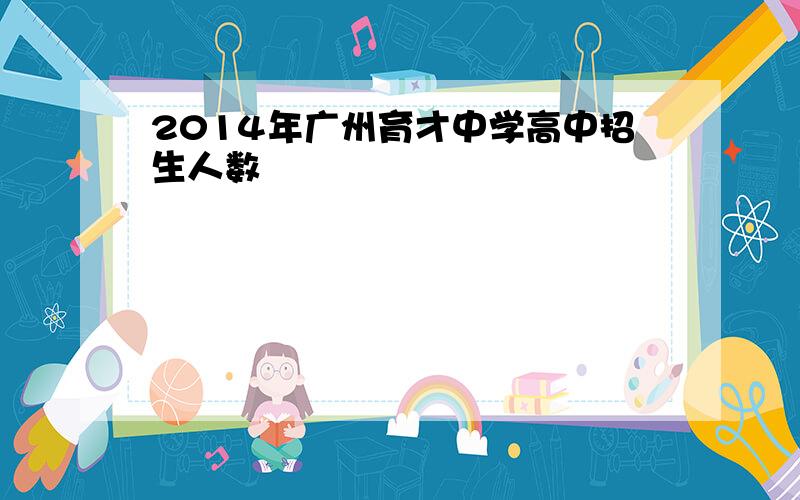 2014年广州育才中学高中招生人数